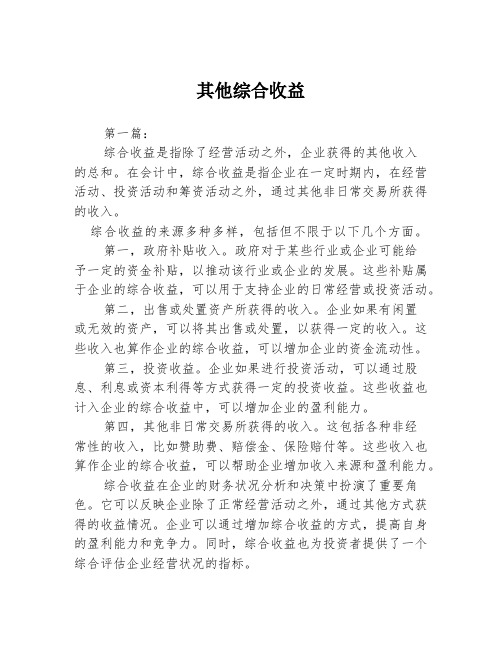 其他综合收益

第一篇：

综合收益是指除了经营活动之外，企业获得的其他收入的总和。在会计中，综合收益是指企业在一定时期内，在经营活动、投资活动和筹资活动之外，通过其他非日常交易所获得的收入。

综合收益的来源多种多样，包括但不限于以下几个方面。

第一，政府补贴收入。政府对于某些行业或企业可能给予一定的资金补贴，以推动该行业或企业的发展。这些补贴属于企业的综合收益，可以用于支持企业的日常经营或投资活动。

第二，出售或处置资产所获得的收入。企业如果有闲置或无效的资产，可以将其出售或处置，以获得一定的收入。这些收入也算作企业的综合收益，可以增加企业的资金流动性。

第三，投资收益。企业如果进行投资活动，可以通过股息、利息或资本利得等方式获得一定的投资收益。这些收益也计入企业的综合收益中，可以增加企业的盈利能力。

第四，其他非日常交易所获得的收入。这包括各种非经常性的收入，比如赞助费、赔偿金、保险赔付等。这些收入也算作企业的综合收益，可以帮助企业增加收入来源和盈利能力。

综合收益在企业的财务状况分析和决策中扮演了重要角色。它可以反映企业除了正常经营活动之外，通过其他方式获得的收益情况。企业可以通过增加综合收益的方式，提高自身的盈利能力和竞争力。同时，综合收益也为投资者提供了一个综合评估企业经营状况的指标。